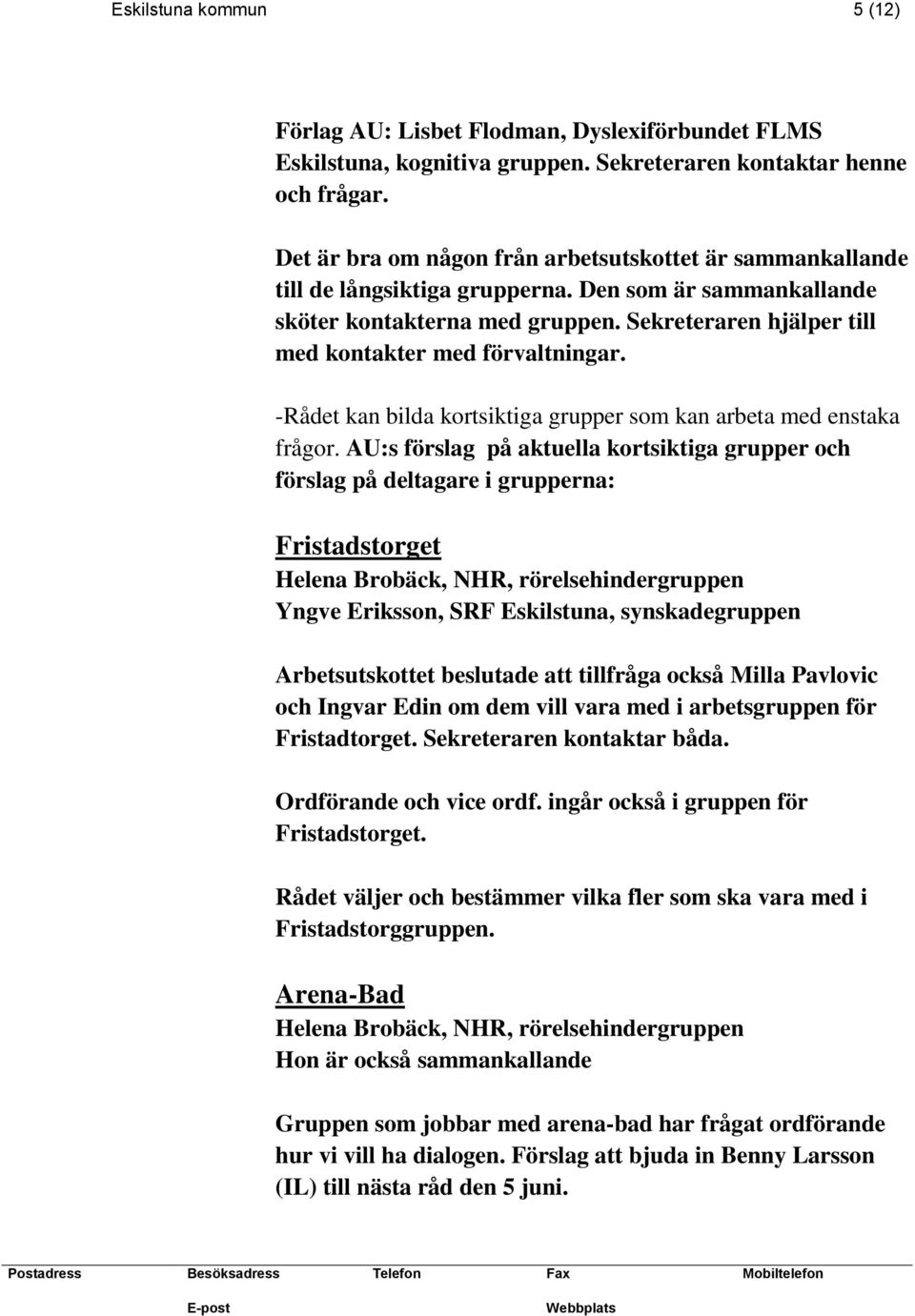 Eskilstuna kommun 5 (12)

Förlag AU: Lisbet Flodman, Dyslexiförbundet FLMS Eskilstuna, kognitiva gruppen. Sekreteraren kontaktar henne och frågar.

Det är bra om någon från arbetsutskottet är sammankallande till de långsiktiga grupperna. Den som är sammankallande sköter kontakterna med gruppen. Sekreteraren hjälper till med kontakter med förvaltningar.

-Rådet kan bilda kortsiktiga grupper som kan arbeta med enstaka frågor. AU:s förslag på aktuella kortsiktiga grupper och förslag på deltagare i grupperna:

Fristadstorget
Helena Brobäck, NHR, rörelsehindergruppen
Yngve Eriksson, SRF Eskilstuna, synskadegruppen

Arbetsutskottet beslutade att tillfråga också Milla Pavlovic och Ingvar Edin om dem vill vara med i arbetsgruppen för Fristadtorget. Sekreteraren kontaktar båda.

Ordförande och vice ordf. ingår också i gruppen för Fristadstorget.

Rådet väljer och bestämmer vilka fler som ska vara med i Fristadstorggruppen.

Arena-Bad
Helena Brobäck, NHR, rörelsehindergruppen
Hon är också sammankallande

Gruppen som jobbar med arena-bad har frågat ordförande hur vi vill ha dialogen. Förslag att bjuda in Benny Larsson (IL) till nästa råd den 5 juni.

Postadress Besöksadress Telefon Fax Mobiltelefon
E-post Webbplats